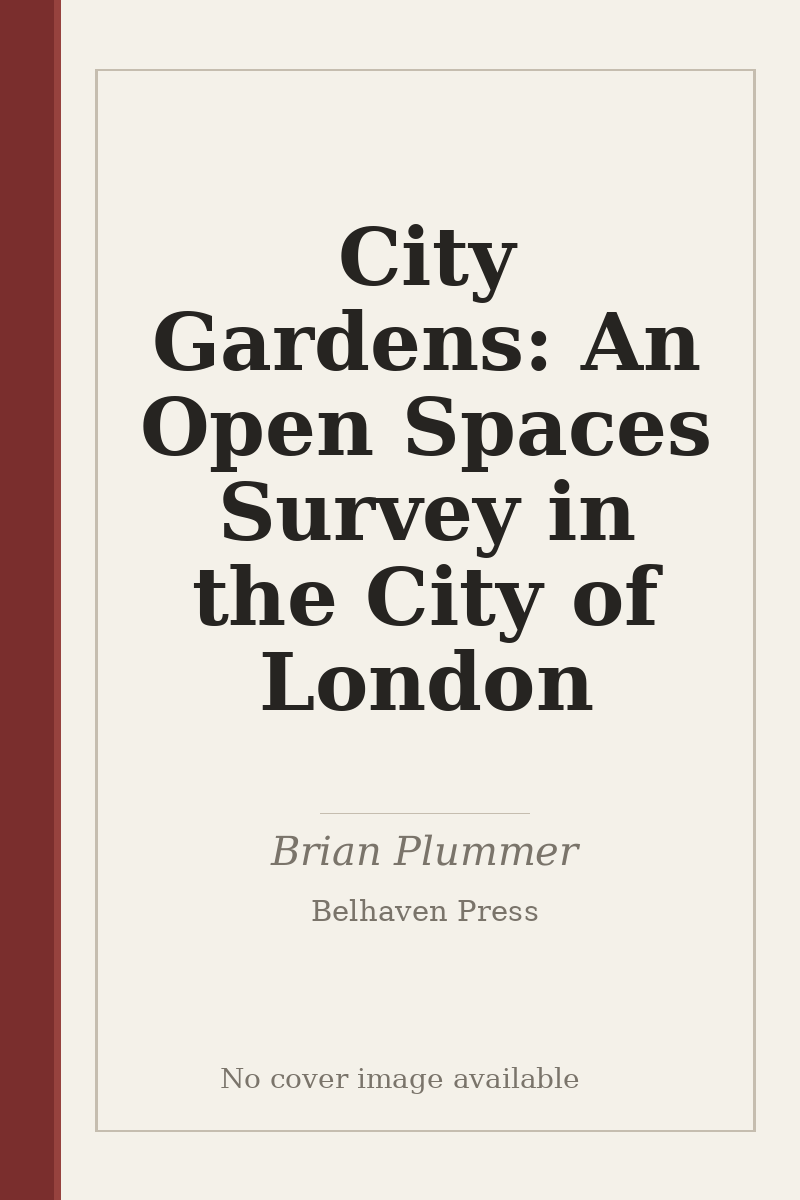 City Gardens: An Open Spaces Survey in the City of London

Brian Plummer

Belhaven Press

No cover image available